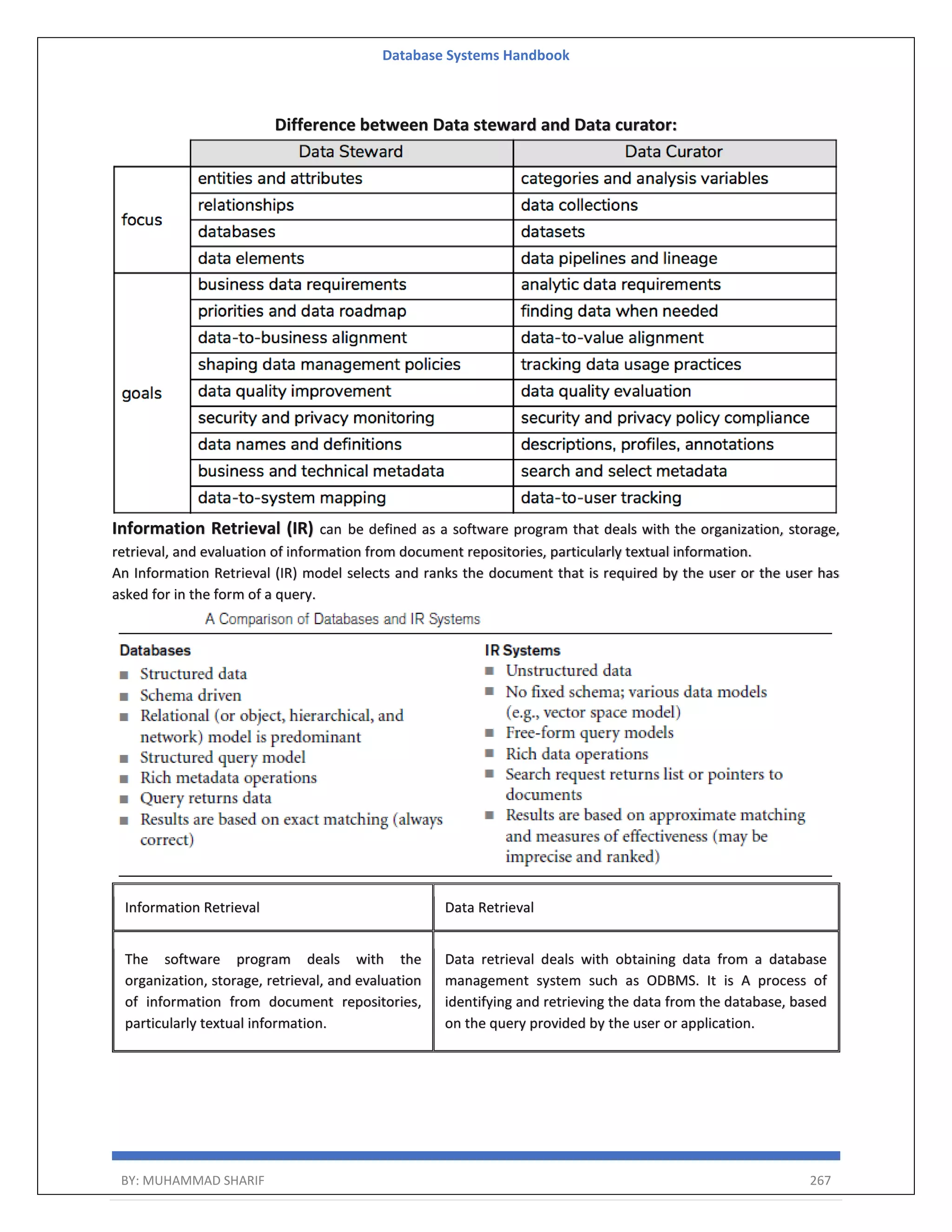 Database Systems Handbook

Difference between Data steward and Data curator:

| | Data Steward | Data Curator |
|---|---|---|
| focus | entities and attributes | categories and analysis variables |
| | relationships | data collections |
| | databases | datasets |
| | data elements | data pipelines and lineage |
| goals | business data requirements | analytic data requirements |
| | priorities and data roadmap | finding data when needed |
| | data-to-business alignment | data-to-value alignment |
| | shaping data management policies | tracking data usage practices |
| | data quality improvement | data quality evaluation |
| | security and privacy monitoring | security and privacy policy compliance |
| | data names and definitions | descriptions, profiles, annotations |
| | business and technical metadata | search and select metadata |
| | data-to-system mapping | data-to-user tracking |

Information Retrieval (IR) can be defined as a software program that deals with the organization, storage, retrieval, and evaluation of information from document repositories, particularly textual information.
An Information Retrieval (IR) model selects and ranks the document that is required by the user or the user has asked for in the form of a query.

A Comparison of Databases and IR Systems

Databases
■ Structured data
■ Schema driven
■ Relational (or object, hierarchical, and network) model is predominant
■ Structured query model
■ Rich metadata operations
■ Query returns data
■ Results are based on exact matching (always correct)

IR Systems
■ Unstructured data
■ No fixed schema; various data models (e.g., vector space model)
■ Free-form query models
■ Rich data operations
■ Search request returns list or pointers to documents
■ Results are based on approximate matching and measures of effectiveness (may be imprecise and ranked)

| Information Retrieval | Data Retrieval |
|---|---|
| The software program deals with the organization, storage, retrieval, and evaluation of information from document repositories, particularly textual information. | Data retrieval deals with obtaining data from a database management system such as ODBMS. It is A process of identifying and retrieving the data from the database, based on the query provided by the user or application. |

BY: MUHAMMAD SHARIF 267